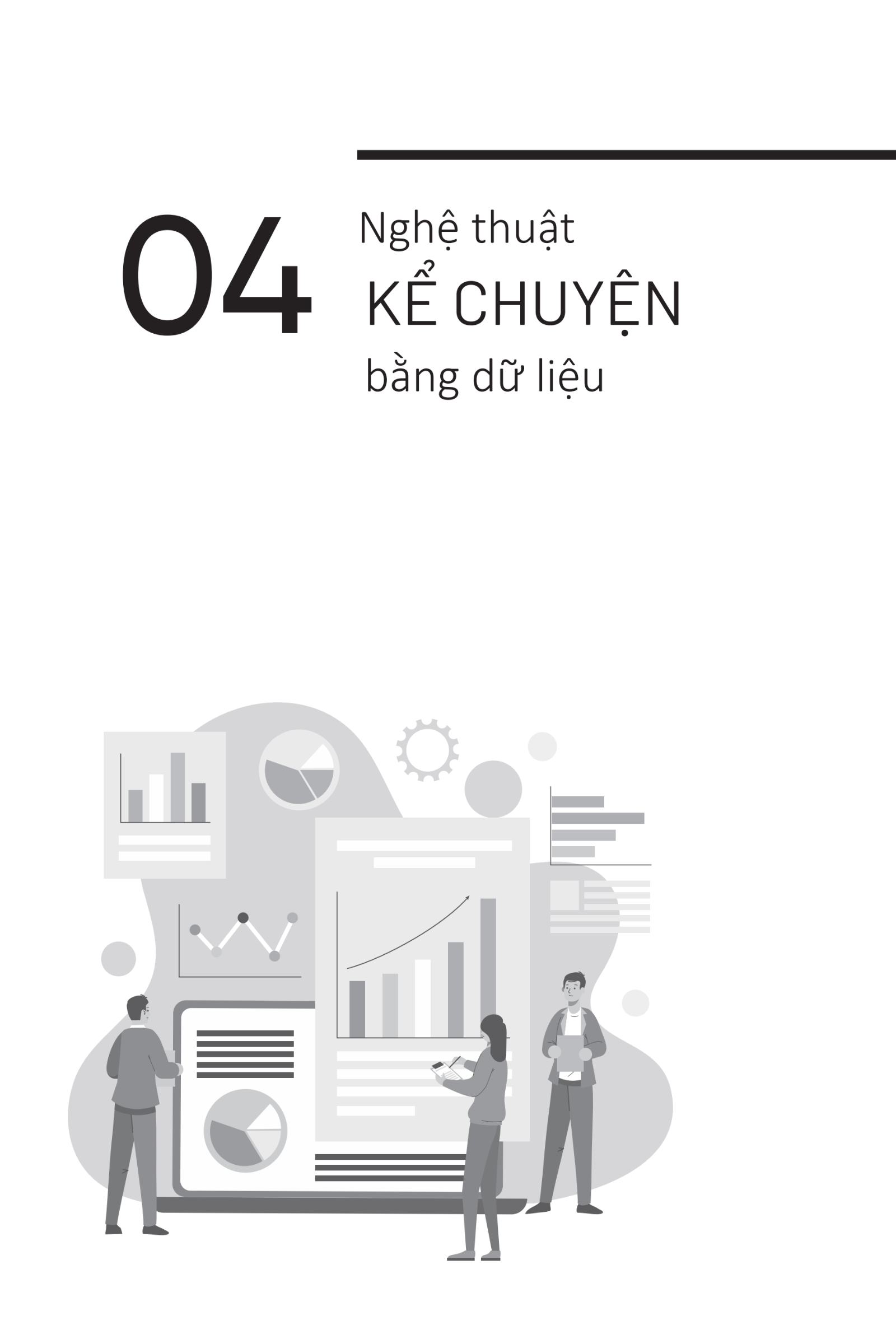 04

Nghệ thuật
KỂ CHUYỆN
bằng dữ liệu